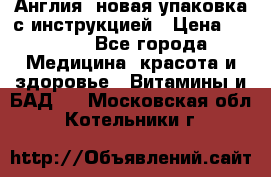 Англия новая упаковка с инструкцией Цена
Все города
Медицина красота и здоровье Витамины и БАД Московская обл Котельники г

http://Объявлений.сайт